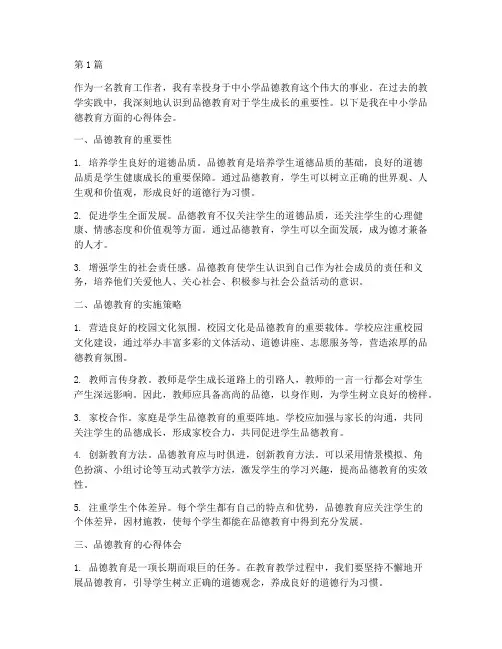 第1篇

作为一名教育工作者，我有幸投身于中小学品德教育这个伟大的事业。在过去的教学实践中，我深刻地认识到品德教育对于学生成长的重要性。以下是我在中小学品德教育方面的心得体会。

一、品德教育的重要性

1. 培养学生良好的道德品质。品德教育是培养学生道德品质的基础，良好的道德品质是学生健康成长的重要保障。通过品德教育，学生可以树立正确的世界观、人生观和价值观，形成良好的道德行为习惯。

2. 促进学生全面发展。品德教育不仅关注学生的道德品质，还关注学生的心理健康、情感态度和价值观等方面。通过品德教育，学生可以全面发展，成为德才兼备的人才。

3. 增强学生的社会责任感。品德教育使学生认识到自己作为社会成员的责任和义务，培养他们关爱他人、关心社会、积极参与社会公益活动的意识。

二、品德教育的实施策略

1. 营造良好的校园文化氛围。校园文化是品德教育的重要载体。学校应注重校园文化建设，通过举办丰富多彩的文体活动、道德讲座、志愿服务等，营造浓厚的品德教育氛围。

2. 教师言传身教。教师是学生成长道路上的引路人，教师的一言一行都会对学生产生深远影响。因此，教师应具备高尚的品德，以身作则，为学生树立良好的榜样。

3. 家校合作。家庭是学生品德教育的重要阵地。学校应加强与家长的沟通，共同关注学生的品德成长，形成家校合力，共同促进学生品德教育。

4. 创新教育方法。品德教育应与时俱进，创新教育方法。可以采用情景模拟、角色扮演、小组讨论等互动式教学方法，激发学生的学习兴趣，提高品德教育的实效性。

5. 注重学生个体差异。每个学生都有自己的特点和优势，品德教育应关注学生的个体差异，因材施教，使每个学生都能在品德教育中得到充分发展。

三、品德教育的心得体会

1. 品德教育是一项长期而艰巨的任务。在教育教学过程中，我们要坚持不懈地开展品德教育，引导学生树立正确的道德观念，养成良好的道德行为习惯。